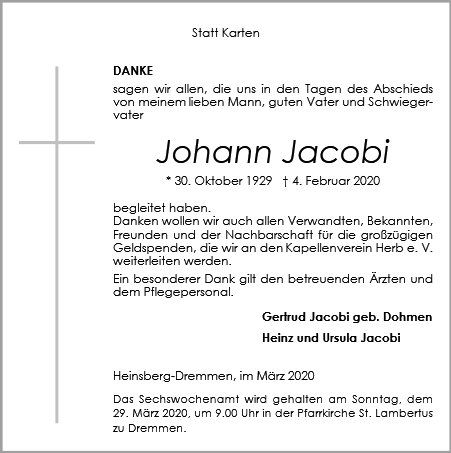 Statt Karten

DANKE
sagen wir allen, die uns in den Tagen des Abschieds von meinem lieben Mann, guten Vater und Schwiegervater

Johann Jacobi

* 30. Oktober 1929 † 4. Februar 2020

begleitet haben.
Danken wollen wir auch allen Verwandten, Bekannten, Freunden und der Nachbarschaft für die großzügigen Geldspenden, die wir an den Kapellenverein Herb e. V. weiterleiten werden.

Ein besonderer Dank gilt den betreuenden Ärzten und dem Pflegepersonal.

Gertrud Jacobi geb. Dohmen

Heinz und Ursula Jacobi

Heinsberg-Dremmen, im März 2020

Das Sechswochenamt wird gehalten am Sonntag, dem 29. März 2020, um 9.00 Uhr in der Pfarrkirche St. Lambertus zu Dremmen.